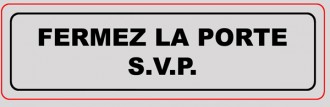 FERMEZ LA PORTE
S.V.P.